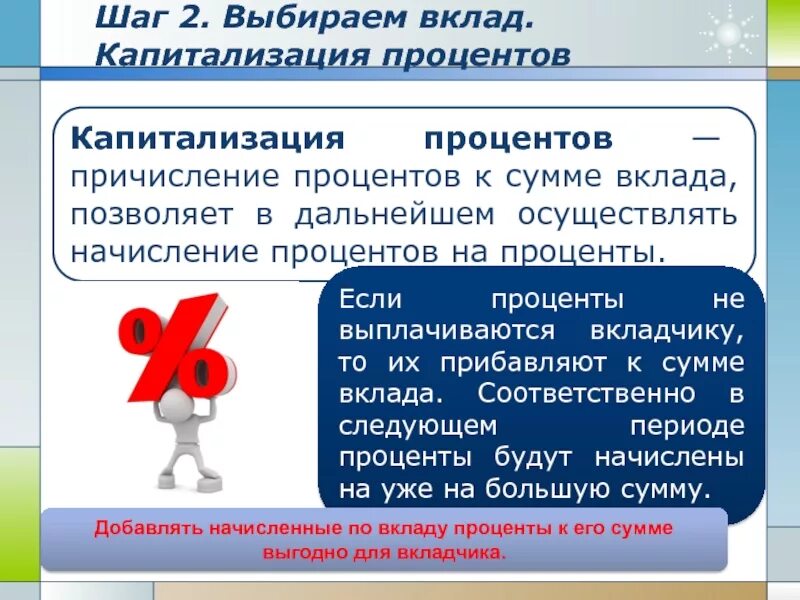 Шаг 2. Выбираем вклад.
Капитализация процентов

Капитализация процентов — причисление процентов к сумме вклада, позволяет в дальнейшем осуществлять начисление процентов на проценты.

%

Если проценты не выплачиваются вкладчику, то их прибавляют к сумме вклада. Соответственно в следующем периоде проценты будут начислены на уже на большую сумму.

Добавлять начисленные по вкладу проценты к его сумме выгодно для вкладчика.